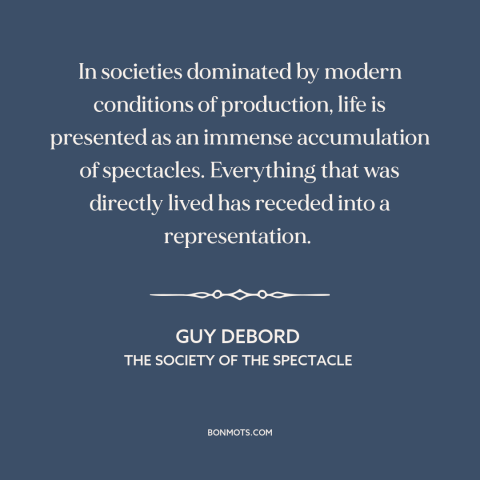 In societies dominated by modern conditions of production, life is presented as an immense accumulation of spectacles. Everything that was directly lived has receded into a representation.

GUY DEBORD
THE SOCIETY OF THE SPECTACLE

BONMOTS.COM